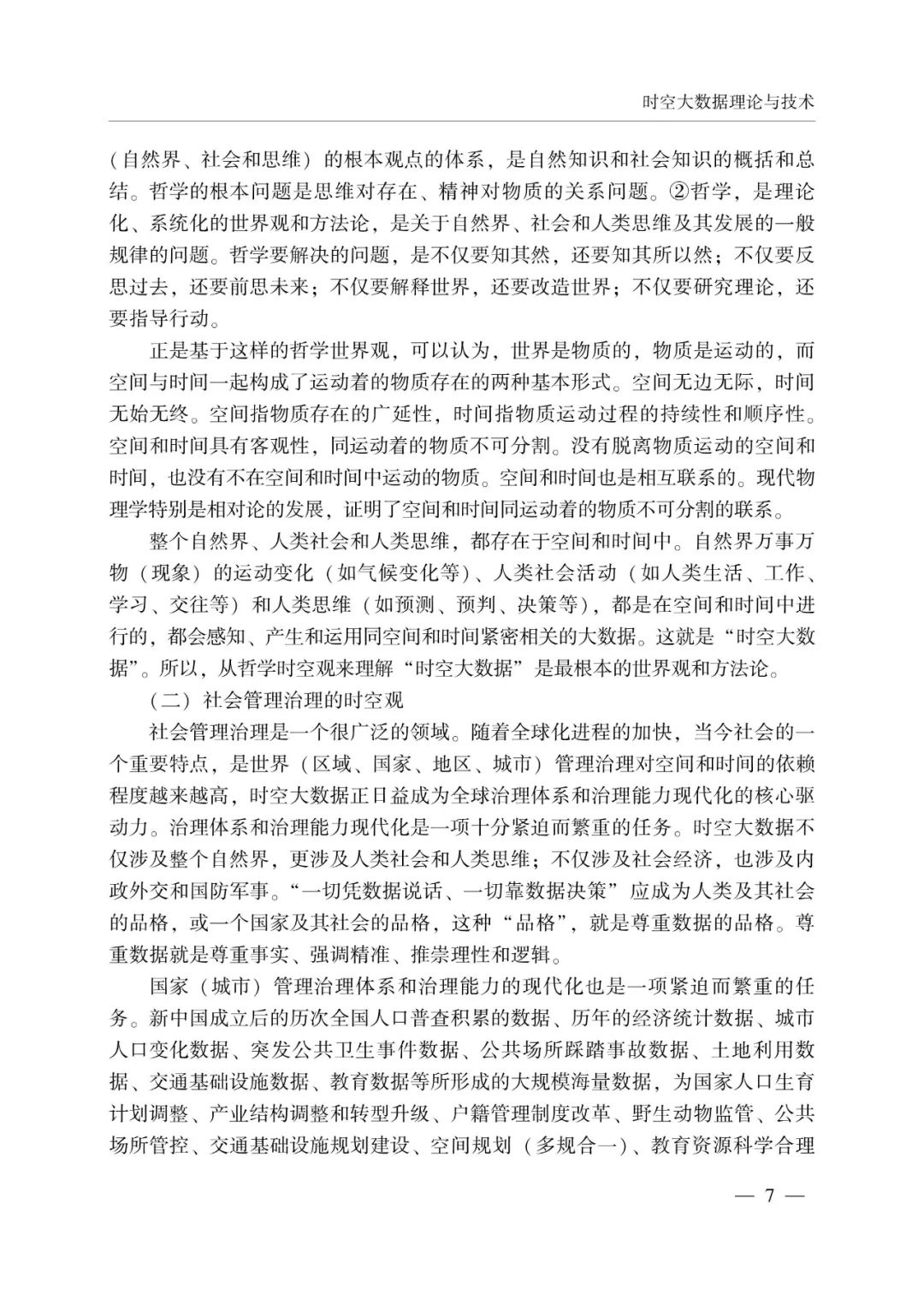 时空大数据理论与技术

（自然界、社会和思维）的根本观点的体系，是自然知识和社会知识的概括和总结。哲学的根本问题是思维对存在、精神对物质的关系问题。②哲学，是理论化、系统化的世界观和方法论，是关于自然界、社会和人类思维及其发展的一般规律的问题。哲学要解决的问题，是不仅要知其然，还要知其所以然；不仅要反思过去，还要前思未来；不仅要解释世界，还要改造世界；不仅要研究理论，还要指导行动。

正是基于这样的哲学世界观，可以认为，世界是物质的，物质是运动的，而空间与时间一起构成了运动着的物质存在的两种基本形式。空间无边无际，时间无始无终。空间指物质存在的广延性，时间指物质运动过程的持续性和顺序性。空间和时间具有客观性，同运动着的物质不可分割。没有脱离物质运动的空间和时间，也没有不在空间和时间中运动的物质。空间和时间也是相互联系的。现代物理学特别是相对论的发展，证明了空间和时间同运动着的物质不可分割的联系。

整个自然界、人类社会和人类思维，都存在于空间和时间中。自然界万事万物（现象）的运动变化（如气候变化等）、人类社会活动（如人类生活、工作、学习、交往等）和人类思维（如预测、预判、决策等），都是在空间和时间中进行的，都会感知、产生和运用同空间和时间紧密相关的大数据。这就是“时空大数据”。所以，从哲学时空观来理解“时空大数据”是最根本的世界观和方法论。

（二）社会管理治理的时空观

社会管理治理是一个很广泛的领域。随着全球化进程的加快，当今社会的一个重要特点，是世界（区域、国家、地区、城市）管理治理对空间和时间的依赖程度越来越高，时空大数据正日益成为全球治理体系和治理能力现代化的核心驱动力。治理体系和治理能力现代化是一项十分紧迫而繁重的任务。时空大数据不仅涉及整个自然界，更涉及人类社会和人类思维；不仅涉及社会经济，也涉及内政外交和国防军事。“一切凭数据说话、一切靠数据决策”应成为人类及其社会的品格，或一个国家及其社会的品格，这种“品格”，就是尊重数据的品格。尊重数据就是尊重事实、强调精准、推崇理性和逻辑。

国家（城市）管理治理体系和治理能力的现代化也是一项紧迫而繁重的任务。新中国成立后的历次全国人口普查积累的数据、历年的经济统计数据、城市人口变化数据、突发公共卫生事件数据、公共场所踩踏事故数据、土地利用数据、交通基础设施数据、教育数据等所形成的大规模海量数据，为国家人口生育计划调整、产业结构调整和转型升级、户籍管理制度改革、野生动物监管、公共场所管控、交通基础设施规划建设、空间规划（多规合一）、教育资源科学合理

— 7 —